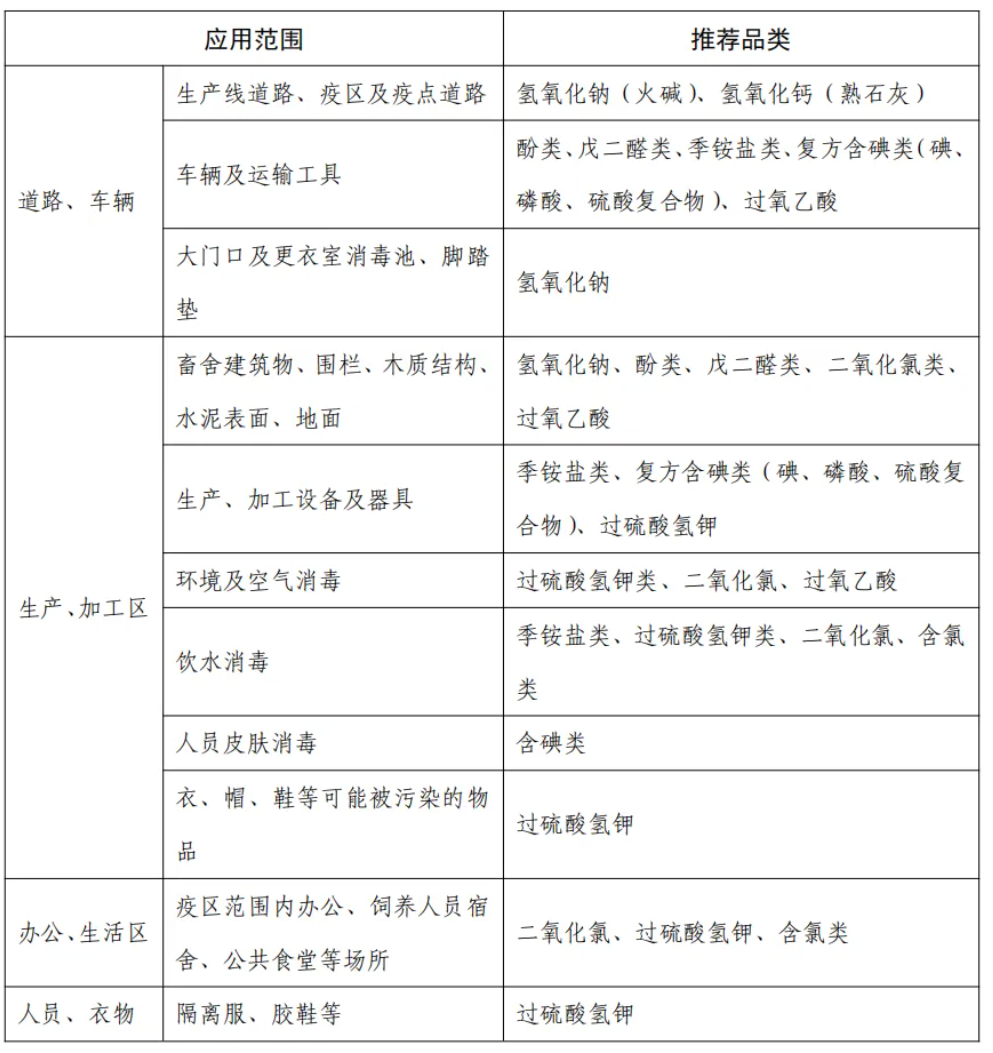 | 应用范围 | | 推荐品类 |
|---|---|---|
| 道路、车辆 | 生产线道路、疫区及疫点道路 | 氢氧化钠（火碱）、氢氧化钙（熟石灰） |
| | 车辆及运输工具 | 酚类、戊二醛类、季铵盐类、复方含碘类(碘、磷酸、硫酸复合物)、过氧乙酸 |
| | 大门口及更衣室消毒池、脚踏垫 | 氢氧化钠 |
| 生产、加工区 | 畜舍建筑物、围栏、木质结构、水泥表面、地面 | 氢氧化钠、酚类、戊二醛类、二氧化氯类、过氧乙酸 |
| | 生产、加工设备及器具 | 季铵盐类、复方含碘类（碘、磷酸、硫酸复合物）、过硫酸氢钾 |
| | 环境及空气消毒 | 过硫酸氢钾类、二氧化氯、过氧乙酸 |
| | 饮水消毒 | 季铵盐类、过硫酸氢钾类、二氧化氯、含氯类 |
| | 人员皮肤消毒 | 含碘类 |
| | 衣、帽、鞋等可能被污染的物品 | 过硫酸氢钾 |
| 办公、生活区 | 疫区范围内办公、饲养人员宿舍、公共食堂等场所 | 二氧化氯、过硫酸氢钾、含氯类 |
| 人员、衣物 | 隔离服、胶鞋等 | 过硫酸氢钾 |